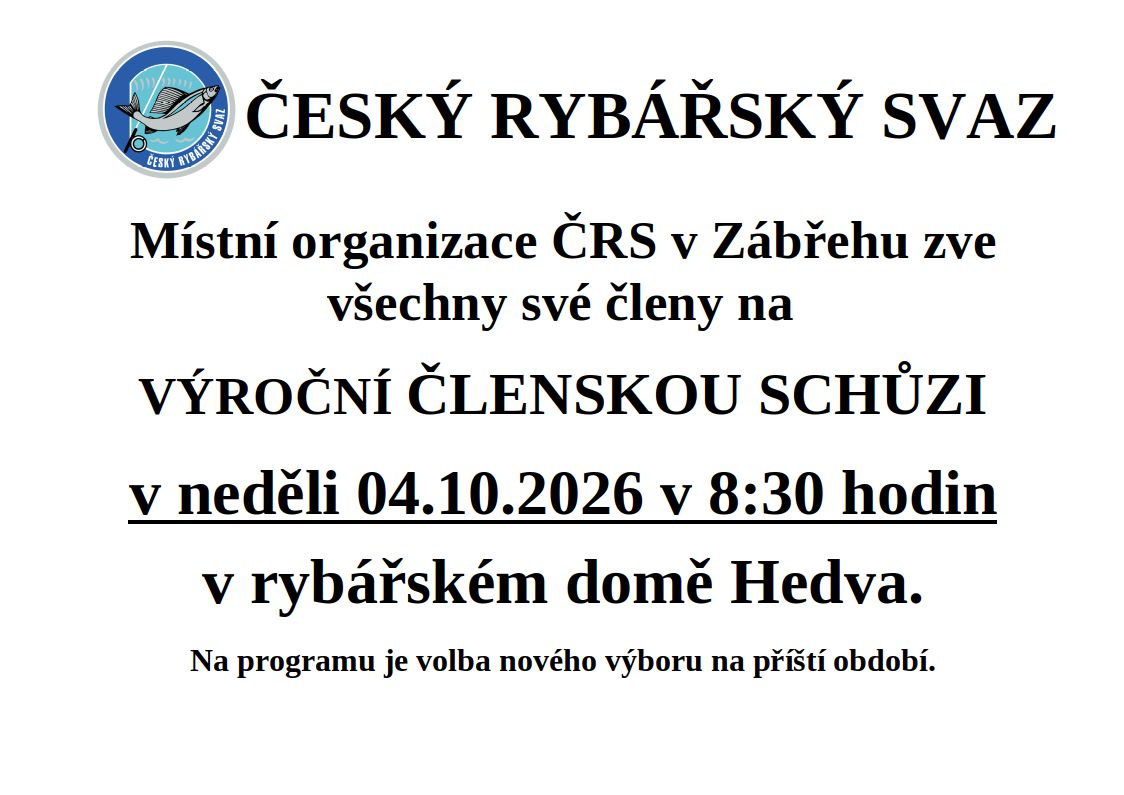 ČESKÝ RYBÁŘSKÝ SVAZ

ČESKÝ RYBÁŘSKÝ SVAZ

Místní organizace ČRS v Zábřehu zve všechny své členy na

VÝROČNÍ ČLENSKOU SCHŮZI

v neděli 04.10.2026 v 8:30 hodin

v rybářském domě Hedva.

Na programu je volba nového výboru na příští období.